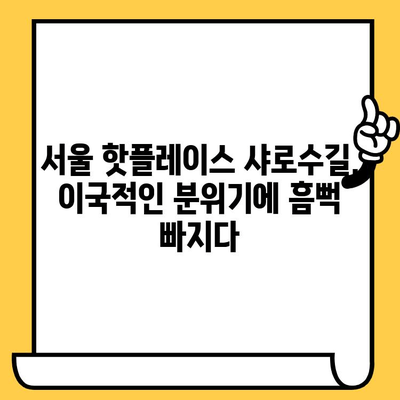 서울 핫플레이스 샤로수길, 이국적인 분위기에 흠뻑 빠지다